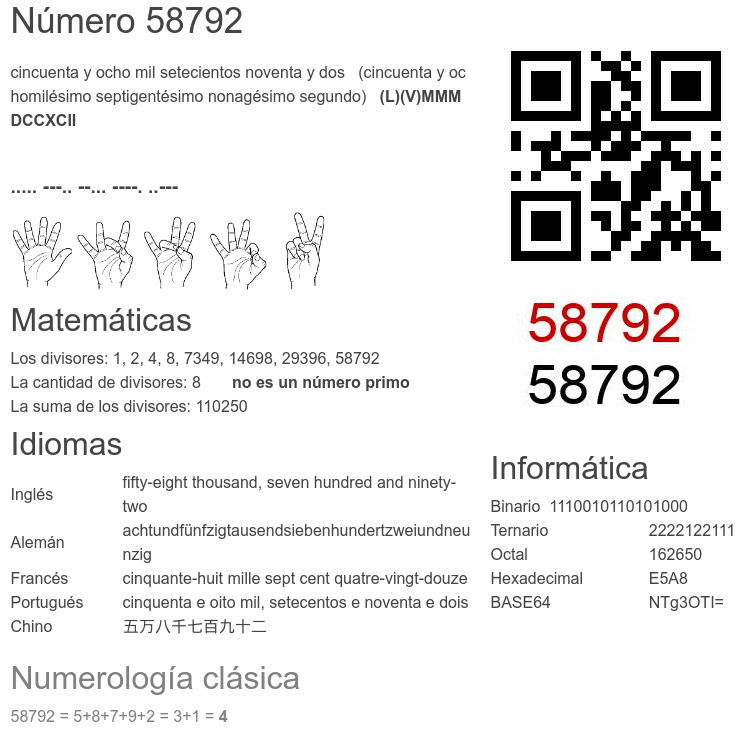 Número 58792

cincuenta y ocho mil setecientos noventa y dos (cincuenta y oc homilésimo septigentésimo nonagésimo segundo) **(L)(V)MMM DCCXCII**

..... ---.. --... ----. ..---

58792
58792

Matemáticas

Los divisores: 1, 2, 4, 8, 7349, 14698, 29396, 58792
La cantidad de divisores: 8 **no es un número primo**
La suma de los divisores: 110250

Idiomas

| Inglés | fifty-eight thousand, seven hundred and ninety-two |
|---|---|
| Alemán | achtundfünfzigtausendsiebenhundertzweiundneunzig |
| Francés | cinquante-huit mille sept cent quatre-vingt-douze |
| Portugués | cinquenta e oito mil, setecentos e noventa e dois |
| Chino | 五万八千七百九十二 |

Informática

| Binario | 1110010110101000 |
|---|---|
| Ternario | 2222122111 |
| Octal | 162650 |
| Hexadecimal | E5A8 |
| BASE64 | NTg3OTI= |

Numerología clásica

58792 = 5+8+7+9+2 = 3+1 = **4**